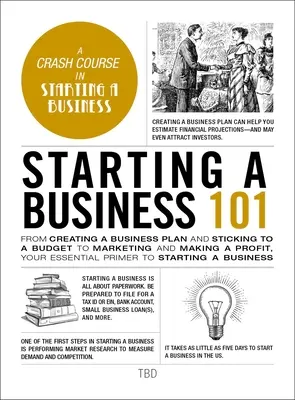 A CRASH COURSE IN STARTING A BUSINESS

CREATING A BUSINESS PLAN CAN HELP YOU ESTIMATE FINANCIAL PROJECTIONS—AND MAY EVEN ATTRACT INVESTORS.

STARTING A BUSINESS 101

FROM CREATING A BUSINESS PLAN AND STICKING TO A BUDGET TO MARKETING AND MAKING A PROFIT, YOUR ESSENTIAL PRIMER TO STARTING A BUSINESS

STARTING A BUSINESS IS ALL ABOUT PAPERWORK. BE PREPARED TO FILE FOR A TAX ID OR EIN, BANK ACCOUNT, SMALL BUSINESS LOAN(S), AND MORE.

ONE OF THE FIRST STEPS IN STARTING A BUSINESS IS PERFORMING MARKET RESEARCH TO MEASURE DEMAND AND COMPETITION.

IT TAKES AS LITTLE AS FIVE DAYS TO START A BUSINESS IN THE US.

TBD